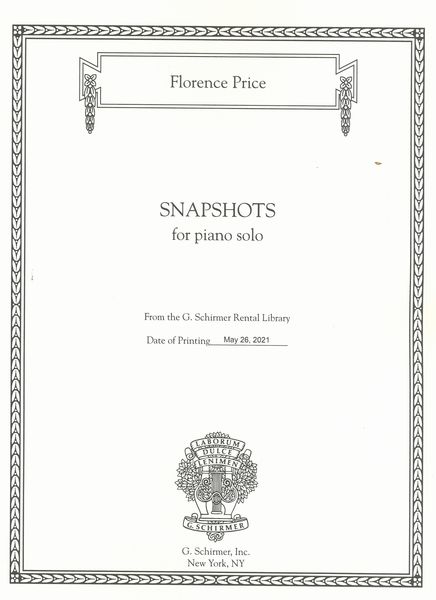 Florence Price

SNAPSHOTS
for piano solo

From the G. Schirmer Rental Library

Date of Printing May 26, 2021

LABORUM
DULCE
LENIMEN
G. SCHIRMER

G. Schirmer, Inc.
New York, NY